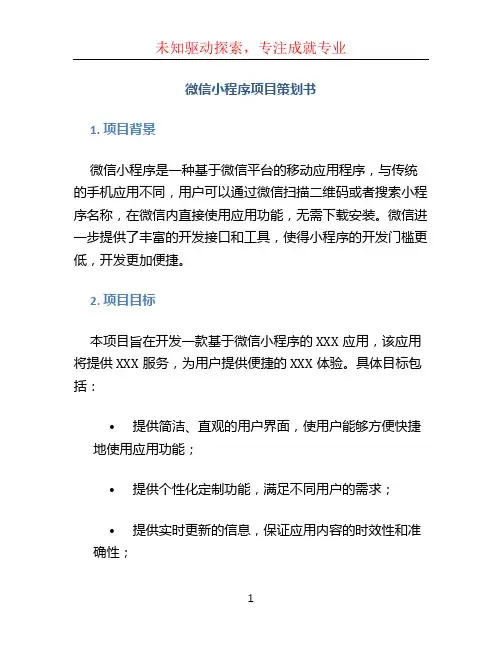 未知驱动探索，专注成就专业

微信小程序项目策划书

1. 项目背景

微信小程序是一种基于微信平台的移动应用程序，与传统的手机应用不同，用户可以通过微信扫描二维码或者搜索小程序名称，在微信内直接使用应用功能，无需下载安装。微信进一步提供了丰富的开发接口和工具，使得小程序的开发门槛更低，开发更加便捷。

2. 项目目标

本项目旨在开发一款基于微信小程序的 XXX 应用，该应用将提供 XXX 服务，为用户提供便捷的 XXX 体验。具体目标包括：

• 提供简洁、直观的用户界面，使用户能够方便快捷地使用应用功能；

• 提供个性化定制功能，满足不同用户的需求；

• 提供实时更新的信息，保证应用内容的时效性和准确性；

1